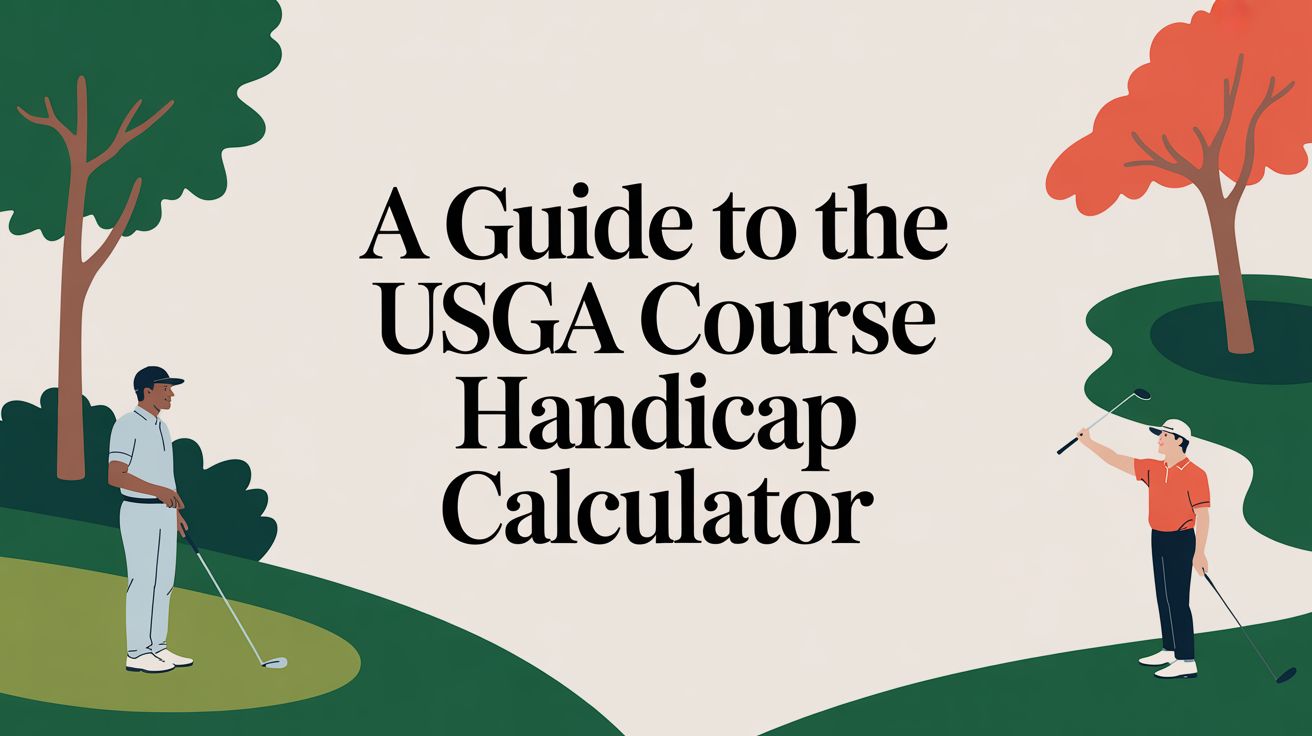 A Guide to the USGA Course Handicap Calculator